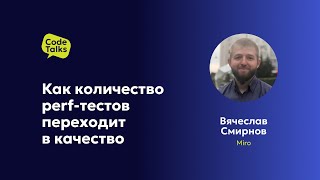 Code Talks

Как количество perf-тестов переходит в качество

Вячеслав Смирнов
Miro